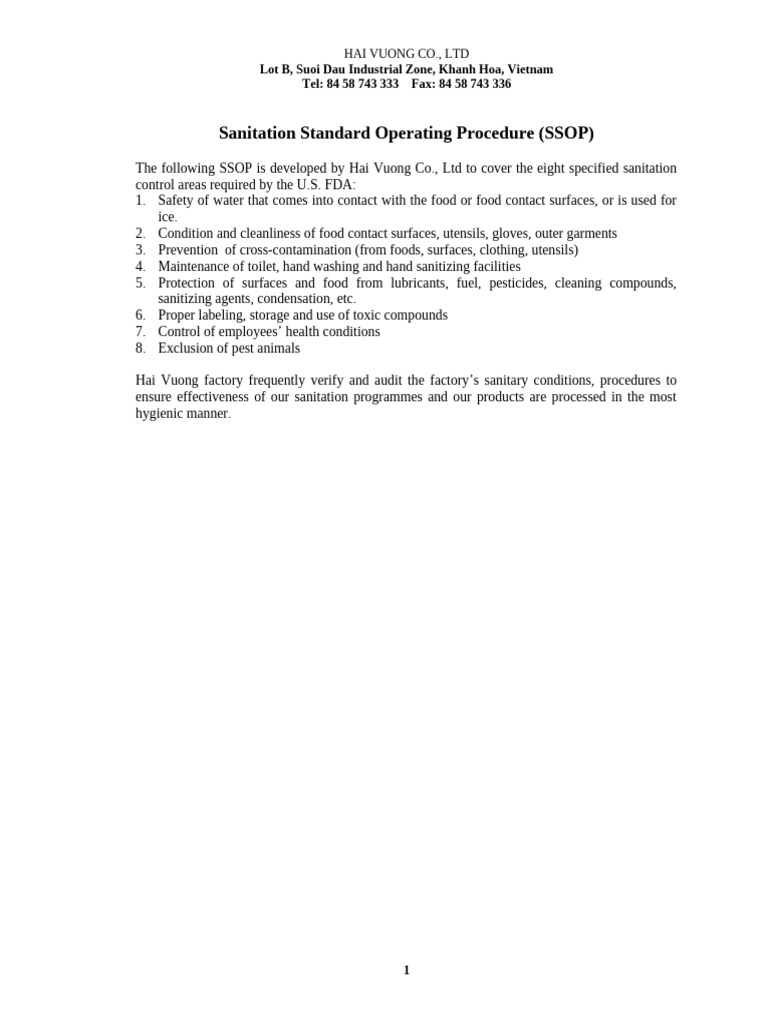 HAI VUONG CO., LTD
Lot B, Suoi Dau Industrial Zone, Khanh Hoa, Vietnam
Tel: 84 58 743 333 Fax: 84 58 743 336

Sanitation Standard Operating Procedure (SSOP)

The following SSOP is developed by Hai Vuong Co., Ltd to cover the eight specified sanitation control areas required by the U.S. FDA:
1. Safety of water that comes into contact with the food or food contact surfaces, or is used for ice.
2. Condition and cleanliness of food contact surfaces, utensils, gloves, outer garments
3. Prevention of cross-contamination (from foods, surfaces, clothing, utensils)
4. Maintenance of toilet, hand washing and hand sanitizing facilities
5. Protection of surfaces and food from lubricants, fuel, pesticides, cleaning compounds, sanitizing agents, condensation, etc.
6. Proper labeling, storage and use of toxic compounds
7. Control of employees' health conditions
8. Exclusion of pest animals

Hai Vuong factory frequently verify and audit the factory's sanitary conditions, procedures to ensure effectiveness of our sanitation programmes and our products are processed in the most hygienic manner.

1